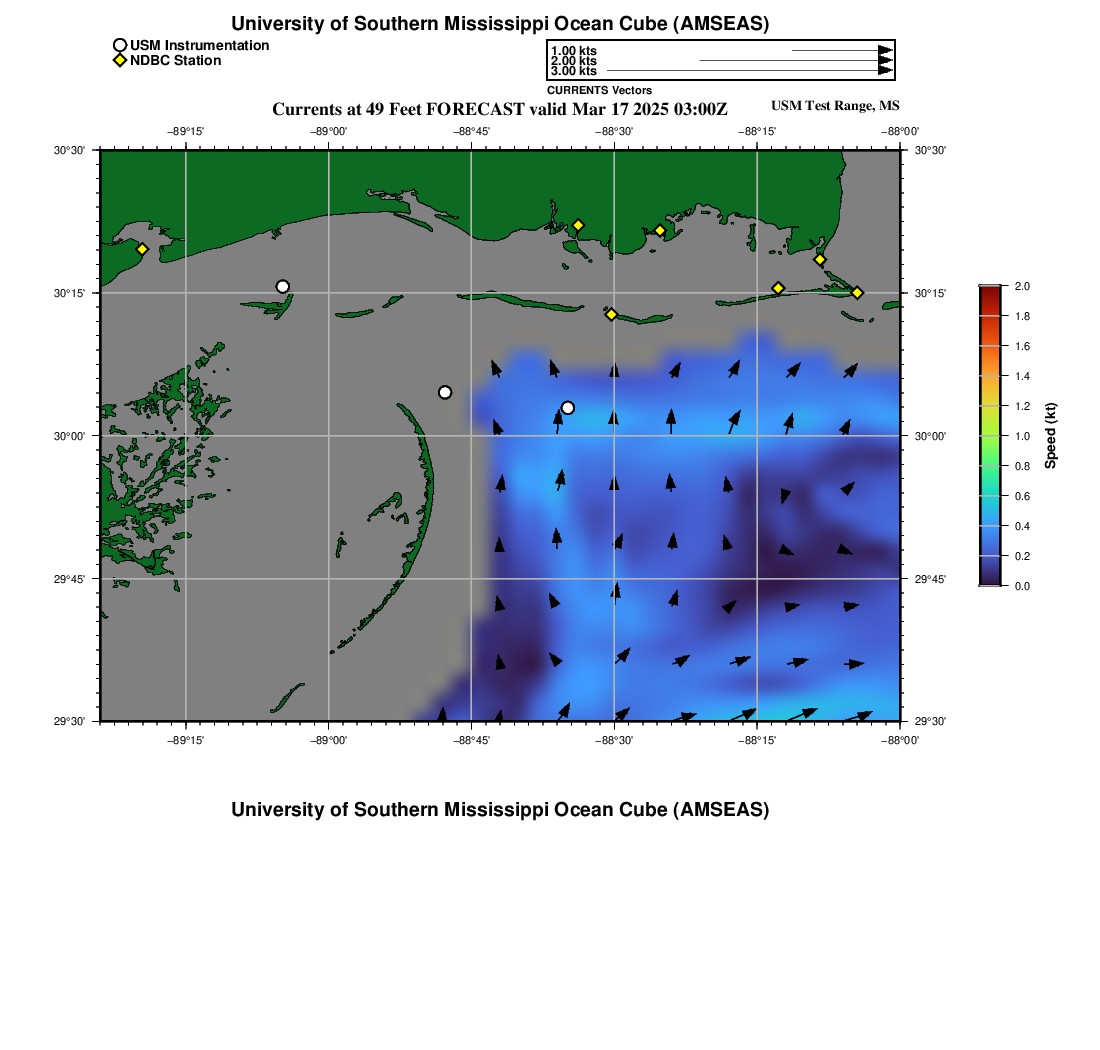 University of Southern Mississippi Ocean Cube (AMSEAS)

USM Instrumentation
NDBC Station

1.00 kts
2.00 kts
3.00 kts
CURRENTS Vectors

Currents at 49 Feet FORECAST valid Mar 17 2025 03:00Z

USM Test Range, MS

−89°15' −89°00' −88°45' −88°30' −88°15' −88°00'

30°30'
30°15'
30°00'
29°45'
29°30'

30°30'
30°15'
30°00'
29°45'
29°30'

−89°15' −89°00' −88°45' −88°30' −88°15' −88°00'

2.0
1.8
1.6
1.4
1.2
1.0
0.8
0.6
0.4
0.2
0.0

Speed (kt)

University of Southern Mississippi Ocean Cube (AMSEAS)